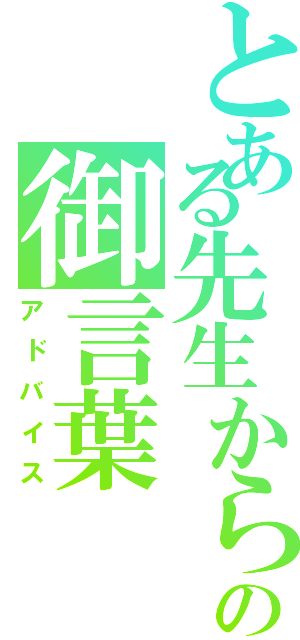 とある先生からの

御言葉

アドバイス